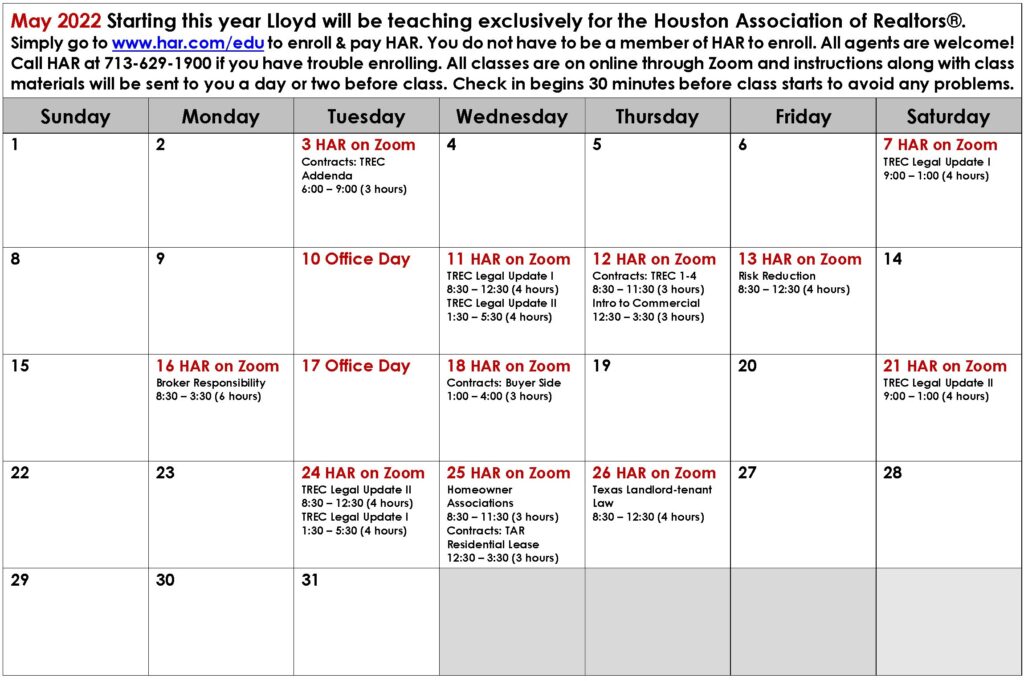 May 2022 Starting this year Lloyd will be teaching exclusively for the Houston Association of Realtors®.
Simply go to www.har.com/edu to enroll & pay HAR. You do not have to be a member of HAR to enroll. All agents are welcome! Call HAR at 713-629-1900 if you have trouble enrolling. All classes are on online through Zoom and instructions along with class materials will be sent to you a day or two before class. Check in begins 30 minutes before class starts to avoid any problems.

| Sunday | Monday | Tuesday | Wednesday | Thursday | Friday | Saturday |
|---|---|---|---|---|---|---|
| 1 | 2 | 3 HAR on Zoom Contracts: TREC Addenda 6:00 – 9:00 (3 hours) | 4 | 5 | 6 | 7 HAR on Zoom TREC Legal Update I 9:00 – 1:00 (4 hours) |
| 8 | 9 | 10 Office Day | 11 HAR on Zoom TREC Legal Update I 8:30 – 12:30 (4 hours) TREC Legal Update II 1:30 – 5:30 (4 hours) | 12 HAR on Zoom Contracts: TREC 1-4 8:30 – 11:30 (3 hours) Intro to Commercial 12:30 – 3:30 (3 hours) | 13 HAR on Zoom Risk Reduction 8:30 – 12:30 (4 hours) | 14 |
| 15 | 16 HAR on Zoom Broker Responsibility 8:30 – 3:30 (6 hours) | 17 Office Day | 18 HAR on Zoom Contracts: Buyer Side 1:00 – 4:00 (3 hours) | 19 | 20 | 21 HAR on Zoom TREC Legal Update II 9:00 – 1:00 (4 hours) |
| 22 | 23 | 24 HAR on Zoom TREC Legal Update II 8:30 – 12:30 (4 hours) TREC Legal Update I 1:30 – 5:30 (4 hours) | 25 HAR on Zoom Homeowner Associations 8:30 – 11:30 (3 hours) Contracts: TAR Residential Lease 12:30 – 3:30 (3 hours) | 26 HAR on Zoom Texas Landlord-tenant Law 8:30 – 12:30 (4 hours) | 27 | 28 |
| 29 | 30 | 31 | | | | |